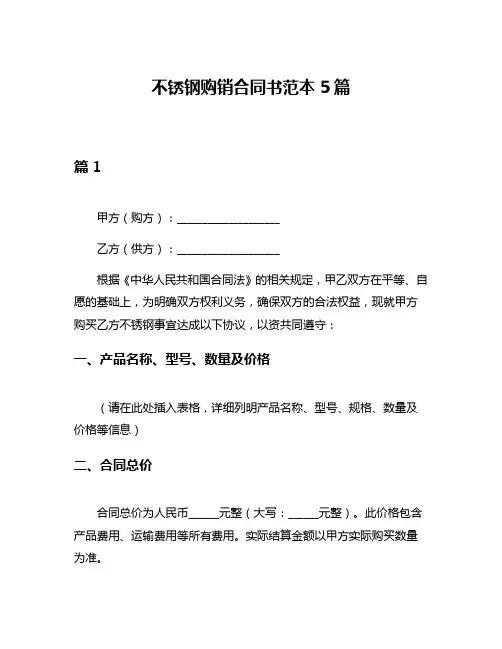 不锈钢购销合同书范本 5 篇

篇 1

甲方（购方）：__________________

乙方（供方）：__________________

根据《中华人民共和国合同法》的相关规定，甲乙双方在平等、自愿的基础上，为明确双方权利义务，确保双方的合法权益，现就甲方购买乙方不锈钢事宜达成以下协议，以资共同遵守：

一、产品名称、型号、数量及价格

（请在此处插入表格，详细列明产品名称、型号、规格、数量及价格等信息）

二、合同总价

合同总价为人民币_____元整（大写：_____元整）。此价格包含产品费用、运输费用等所有费用。实际结算金额以甲方实际购买数量为准。